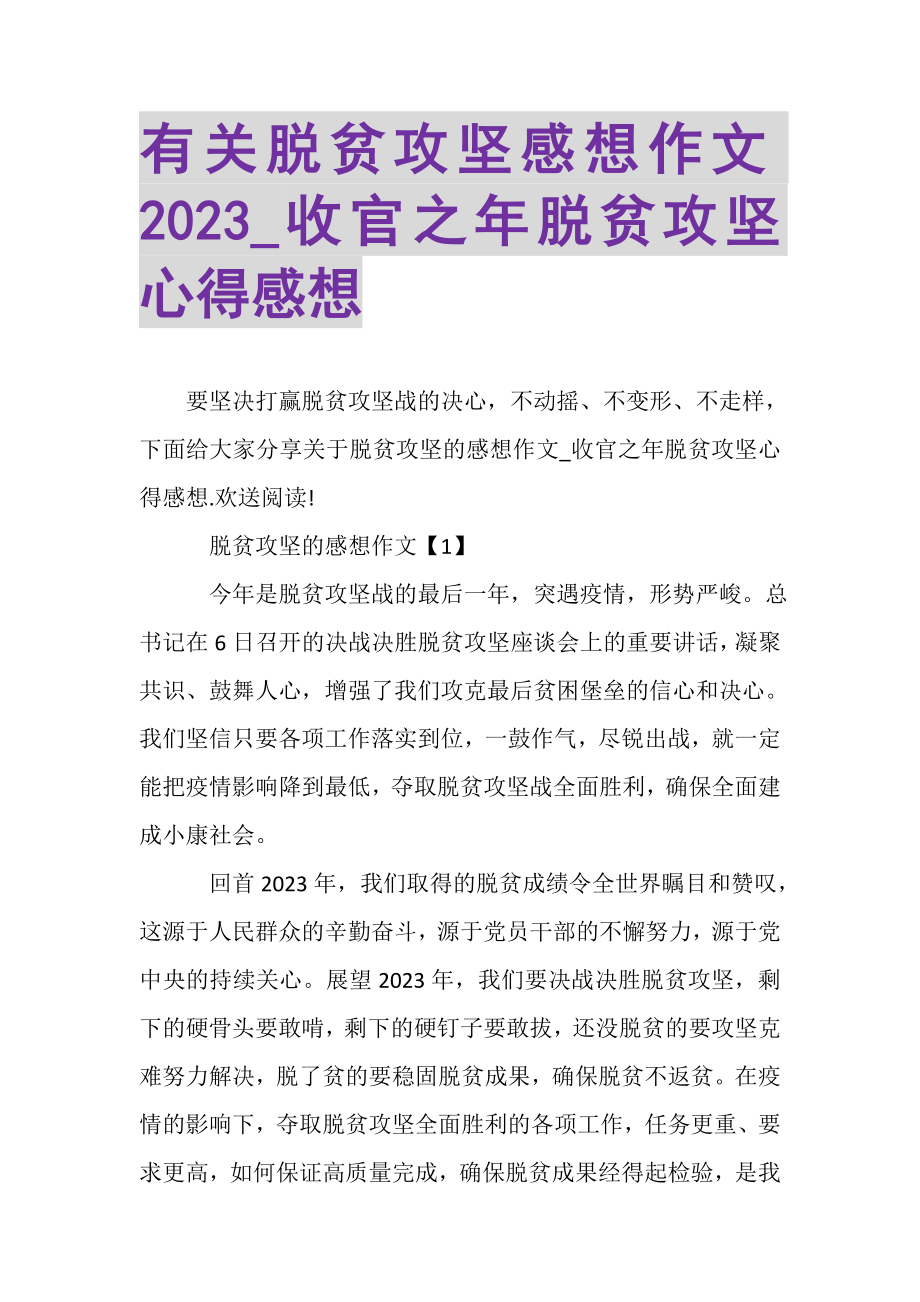 有关脱贫攻坚感想作文2023_收官之年脱贫攻坚心得感想

要坚决打赢脱贫攻坚战的决心，不动摇、不变形、不走样，下面给大家分享关于脱贫攻坚的感想作文_收官之年脱贫攻坚心得感想.欢送阅读!

脱贫攻坚的感想作文【1】

今年是脱贫攻坚战的最后一年，突遇疫情，形势严峻。总书记在6日召开的决战决胜脱贫攻坚座谈会上的重要讲话，凝聚共识、鼓舞人心，增强了我们攻克最后贫困堡垒的信心和决心。我们坚信只要各项工作落实到位，一鼓作气，尽锐出战，就一定能把疫情影响降到最低，夺取脱贫攻坚战全面胜利，确保全面建成小康社会。

回首2023年，我们取得的脱贫成绩令全世界瞩目和赞叹，这源于人民群众的辛勤奋斗，源于党员干部的不懈努力，源于党中央的持续关心。展望2023年，我们要决战决胜脱贫攻坚，剩下的硬骨头要敢啃，剩下的硬钉子要敢拔，还没脱贫的要攻坚克难努力解决，脱了贫的要稳固脱贫成果，确保脱贫不返贫。在疫情的影响下，夺取脱贫攻坚全面胜利的各项工作，任务更重、要求更高，如何保证高质量完成，确保脱贫成果经得起检验，是我